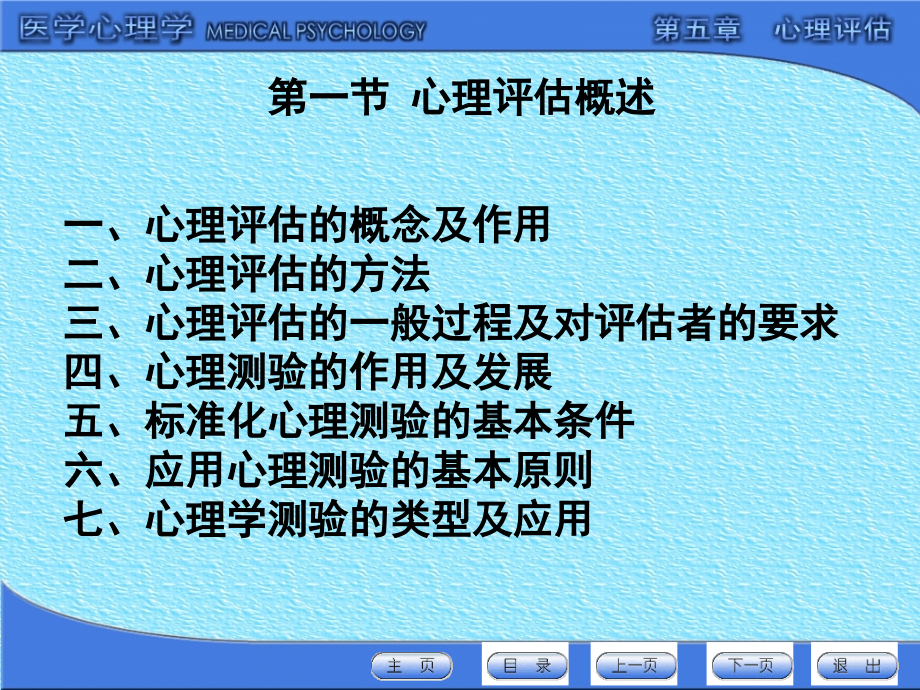 医学心理学 MEDICAL PSYCHOLOGY

第五章 心理评估

第一节 心理评估概述

一、心理评估的概念及作用
二、心理评估的方法
三、心理评估的一般过程及对评估者的要求
四、心理测验的作用及发展
五、标准化心理测验的基本条件
六、应用心理测验的基本原则
七、心理学测验的类型及应用

主 页
目 录
上一页
下一页
退 出